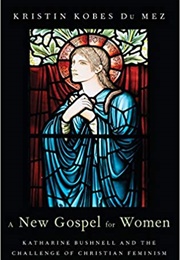 KRISTIN KOBES DU MEZ

A New Gospel for Women

KATHARINE BUSHNELL AND THE CHALLENGE OF CHRISTIAN FEMINISM